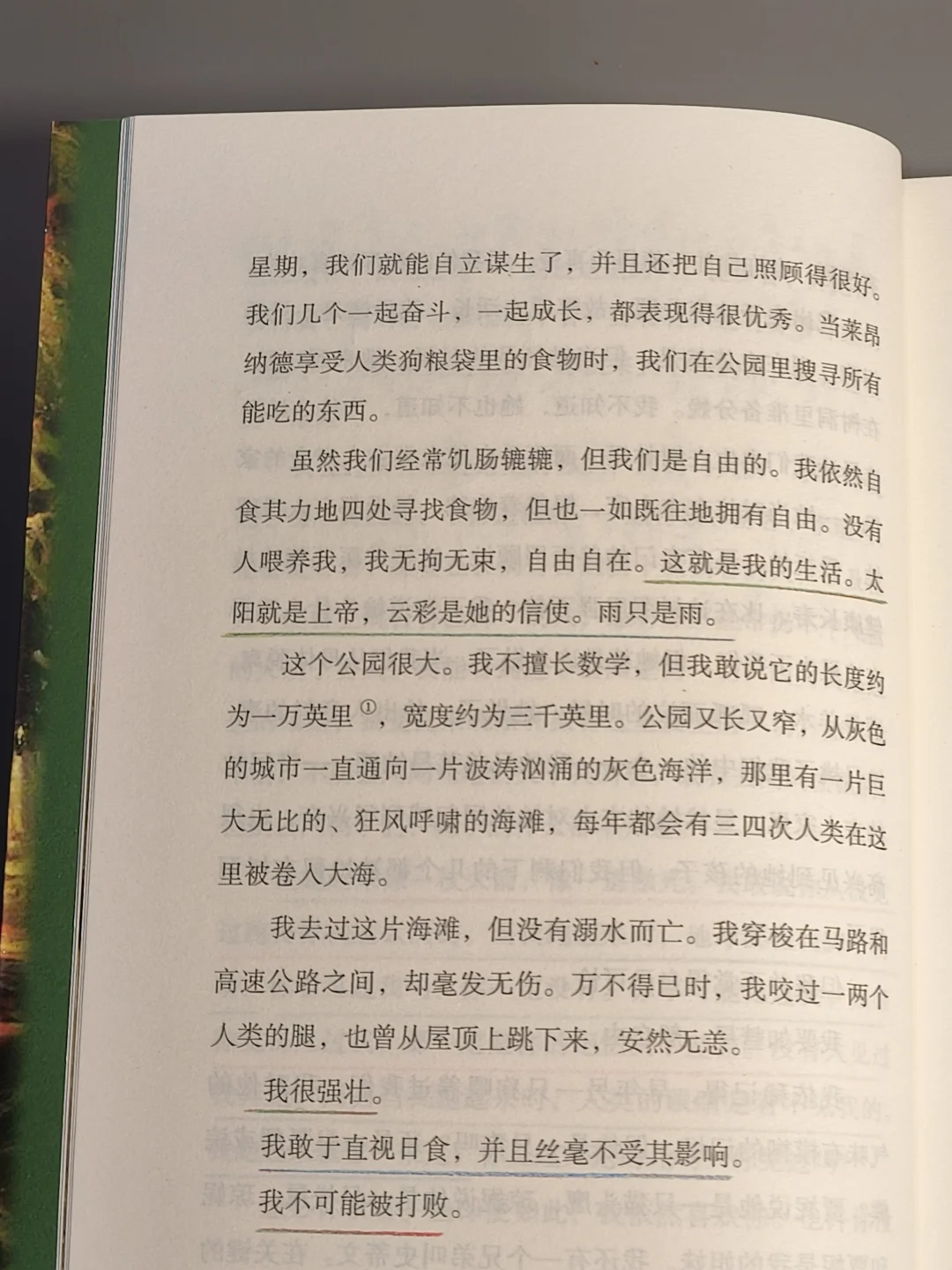 星期，我们就能自立谋生了，并且还把自己照顾得很好。我们几个一起奋斗，一起成长，都表现得很优秀。当莱昂纳德享受人类狗粮袋里的食物时，我们在公园里搜寻所有能吃的东西。

虽然我们经常饥肠辘辘，但我们是自由的。我依然自食其力地四处寻找食物，但也一如既往地拥有自由。没有人喂养我，我无拘无束，自由自在。这就是我的生活。太阳就是上帝，云彩是她的信使。雨只是雨。

这个公园很大。我不擅长数学，但我敢说它的长度约为一万英里$^{①}$，宽度约为三千英里。公园又长又窄，从灰色的城市一直通向一片波涛汹涌的灰色海洋，那里有一片巨大无比的、狂风呼啸的海滩，每年都会有三四次人类在这里被卷入大海。

我去过这片海滩，但没有溺水而亡。我穿梭在马路和高速公路之间，却毫发无伤。万不得已时，我咬过一两个人类的腿，也曾从屋顶上跳下来，安然无恙。

我很强壮。

我敢于直视日食，并且丝毫不受其影响。

我不可能被打败。